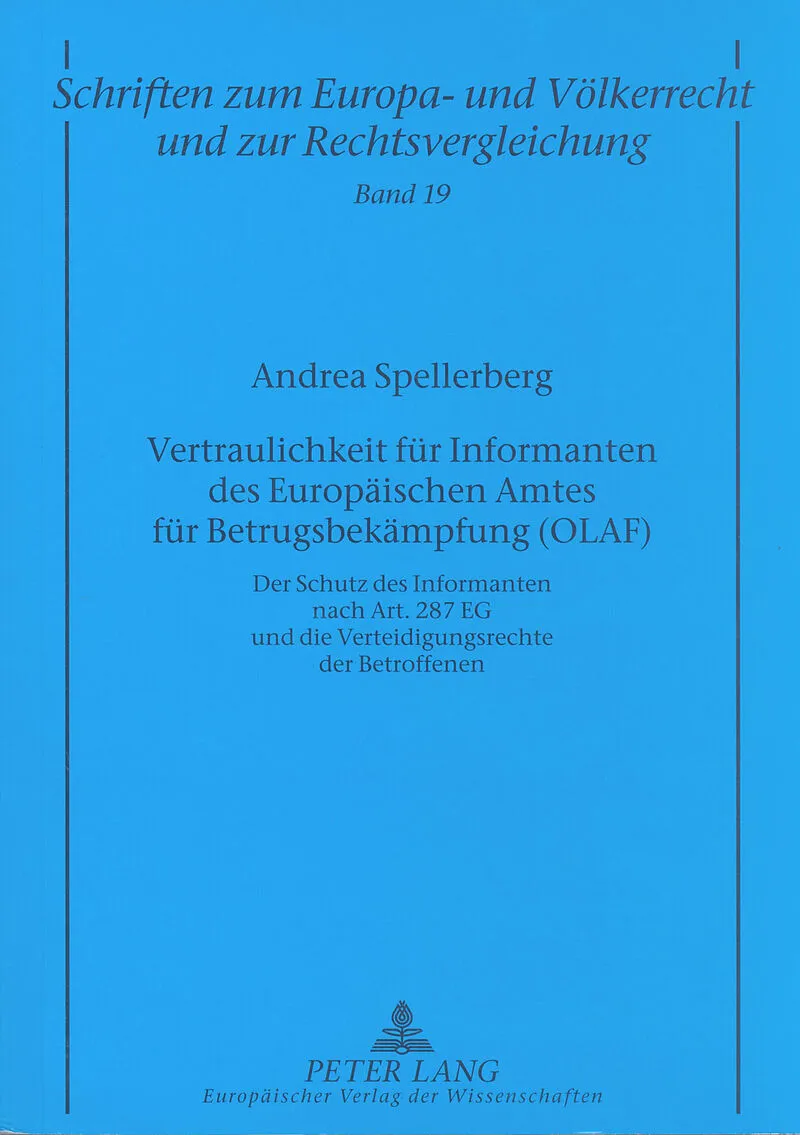 Schriften zum Europa- und Völkerrecht und zur Rechtsvergleichung
Band 19

Andrea Spellerberg

Vertraulichkeit für Informanten des Europäischen Amtes für Betrugsbekämpfung (OLAF)

Der Schutz des Informanten nach Art. 287 EG und die Verteidigungsrechte der Betroffenen

PETER LANG
Europäischer Verlag der Wissenschaften